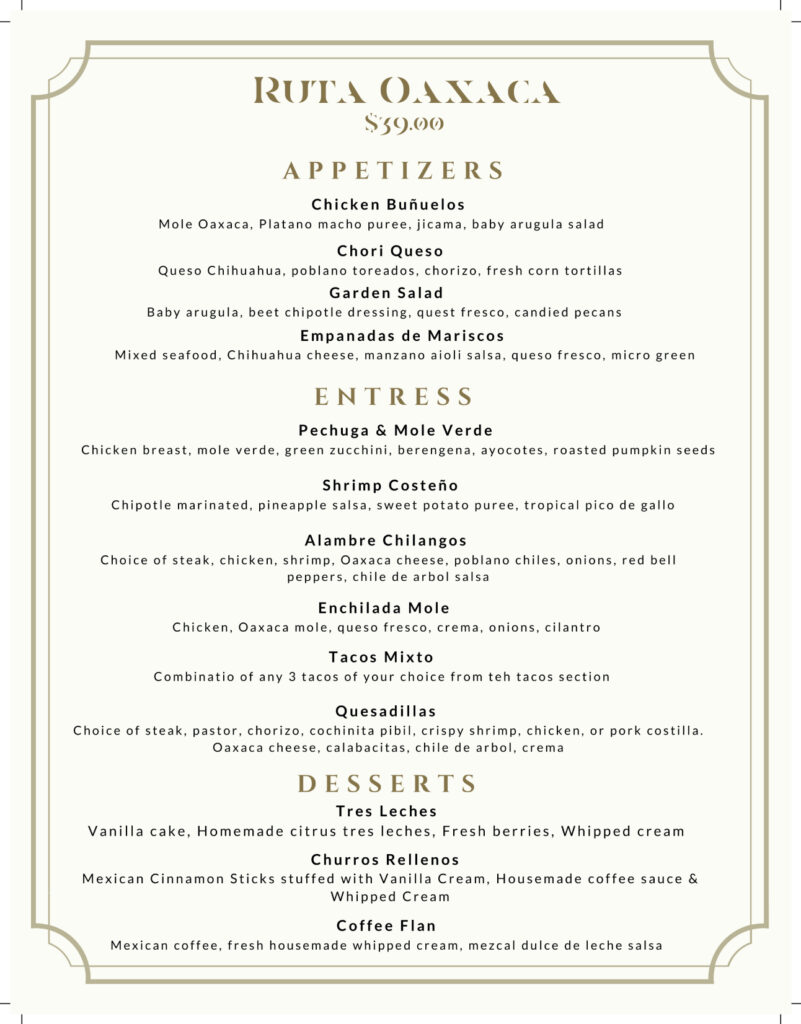 Ruta Oaxaca
$39.00

APPETIZERS

Chicken Buñuelos
Mole Oaxaca, Platano macho puree, jicama, baby arugula salad

Chori Queso
Queso Chihuahua, poblano toreados, chorizo, fresh corn tortillas

Garden Salad
Baby arugula, beet chipotle dressing, quest fresco, candied pecans

Empanadas de Mariscos
Mixed seafood, Chihuahua cheese, manzano aioli salsa, queso fresco, micro green

ENTRESS

Pechuga & Mole Verde
Chicken breast, mole verde, green zucchini, berengena, ayocotes, roasted pumpkin seeds

Shrimp Costeño
Chipotle marinated, pineapple salsa, sweet potato puree, tropical pico de gallo

Alambre Chilangos
Choice of steak, chicken, shrimp, Oaxaca cheese, poblano chiles, onions, red bell peppers, chile de arbol salsa

Enchilada Mole
Chicken, Oaxaca mole, queso fresco, crema, onions, cilantro

Tacos Mixto
Combinatio of any 3 tacos of your choice from teh tacos section

Quesadillas
Choice of steak, pastor, chorizo, cochinita pibil, crispy shrimp, chicken, or pork costilla. Oaxaca cheese, calabacitas, chile de arbol, crema

DESSERTS

Tres Leches
Vanilla cake, Homemade citrus tres leches, Fresh berries, Whipped cream

Churros Rellenos
Mexican Cinnamon Sticks stuffed with Vanilla Cream, Housemade coffee sauce & Whipped Cream

Coffee Flan
Mexican coffee, fresh housemade whipped cream, mezcal dulce de leche salsa